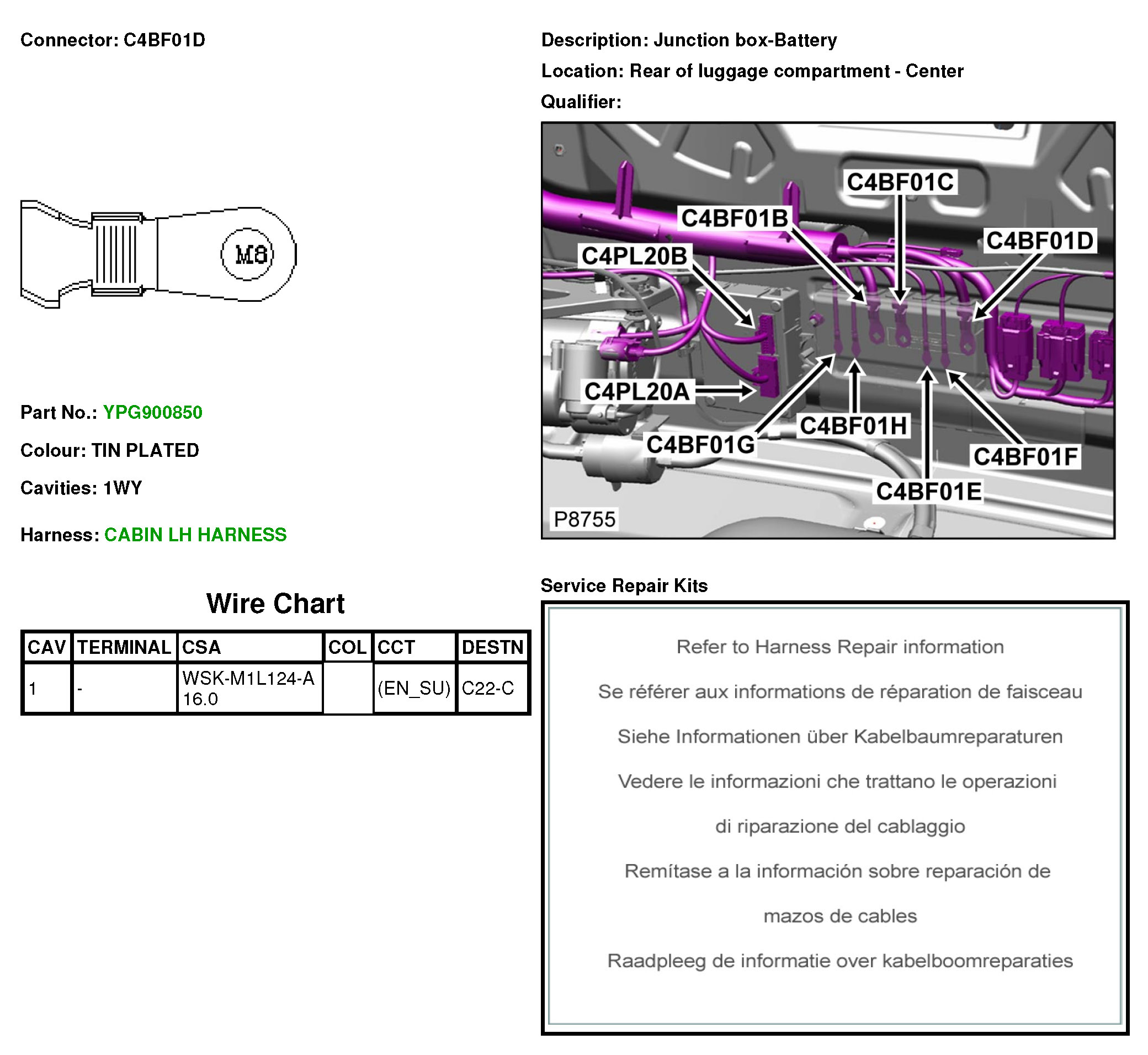 Connector: C4BF01D

M8

Part No.: YPG900850

Colour: TIN PLATED

Cavities: 1WY

Harness: CABIN LH HARNESS

Wire Chart

| CAV | TERMINAL | CSA | COL | CCT | DESTN |
|---|---|---|---|---|---|
| 1 | - | WSK-M1L124-A 16.0 | | (EN_SU) | C22-C |

Description: Junction box-Battery

Location: Rear of luggage compartment - Center

Qualifier:

C4BF01C
C4BF01B
C4BF01D
C4PL20B
C4PL20A
C4BF01H
C4BF01G
C4BF01F
C4BF01E
P8755

Service Repair Kits

Refer to Harness Repair information

Se référer aux informations de réparation de faisceau

Siehe Informationen über Kabelbaumreparaturen

Vedere le informazioni che trattano le operazioni

di riparazione del cablaggio

Remítase a la información sobre reparación de

mazos de cables

Raadpleeg de informatie over kabelboomreparaties